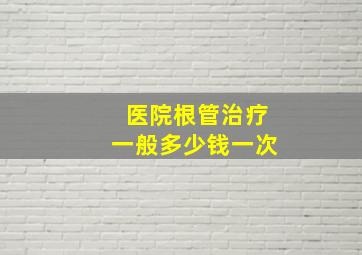 医院根管治疗
一般多少钱一次